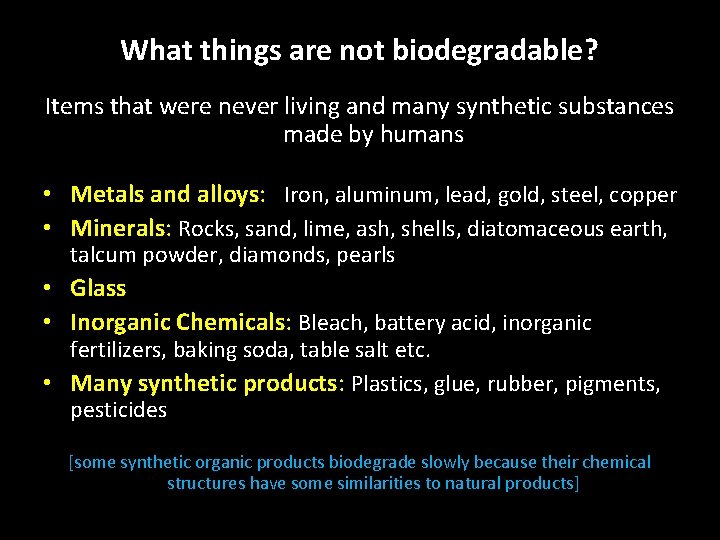 What things are not biodegradable?

Items that were never living and many synthetic substances made by humans

• Metals and alloys: Iron, aluminum, lead, gold, steel, copper
• Minerals: Rocks, sand, lime, ash, shells, diatomaceous earth, talcum powder, diamonds, pearls
• Glass
• Inorganic Chemicals: Bleach, battery acid, inorganic fertilizers, baking soda, table salt etc.
• Many synthetic products: Plastics, glue, rubber, pigments, pesticides

[some synthetic organic products biodegrade slowly because their chemical structures have some similarities to natural products]